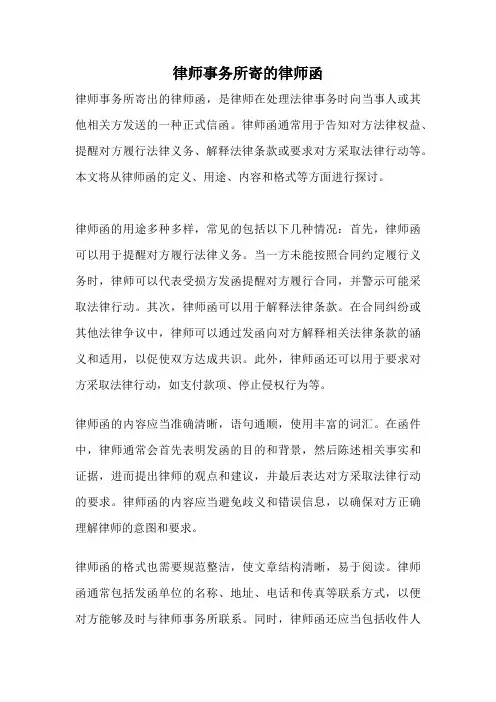 律师事务所寄的律师函

律师事务所寄出的律师函，是律师在处理法律事务时向当事人或其他相关方发送的一种正式信函。律师函通常用于告知对方法律权益、提醒对方履行法律义务、解释法律条款或要求对方采取法律行动等。本文将从律师函的定义、用途、内容和格式等方面进行探讨。

律师函的用途多种多样，常见的包括以下几种情况：首先，律师函可以用于提醒对方履行法律义务。当一方未能按照合同约定履行义务时，律师可以代表受损方发函提醒对方履行合同，并警示可能采取法律行动。其次，律师函可以用于解释法律条款。在合同纠纷或其他法律争议中，律师可以通过发函向对方解释相关法律条款的涵义和适用，以促使双方达成共识。此外，律师函还可以用于要求对方采取法律行动，如支付款项、停止侵权行为等。

律师函的内容应当准确清晰，语句通顺，使用丰富的词汇。在函件中，律师通常会首先表明发函的目的和背景，然后陈述相关事实和证据，进而提出律师的观点和建议，并最后表达对方采取法律行动的要求。律师函的内容应当避免歧义和错误信息，以确保对方正确理解律师的意图和要求。

律师函的格式也需要规范整洁，使文章结构清晰，易于阅读。律师函通常包括发函单位的名称、地址、电话和传真等联系方式，以便对方能够及时与律师事务所联系。同时，律师函还应当包括收件人